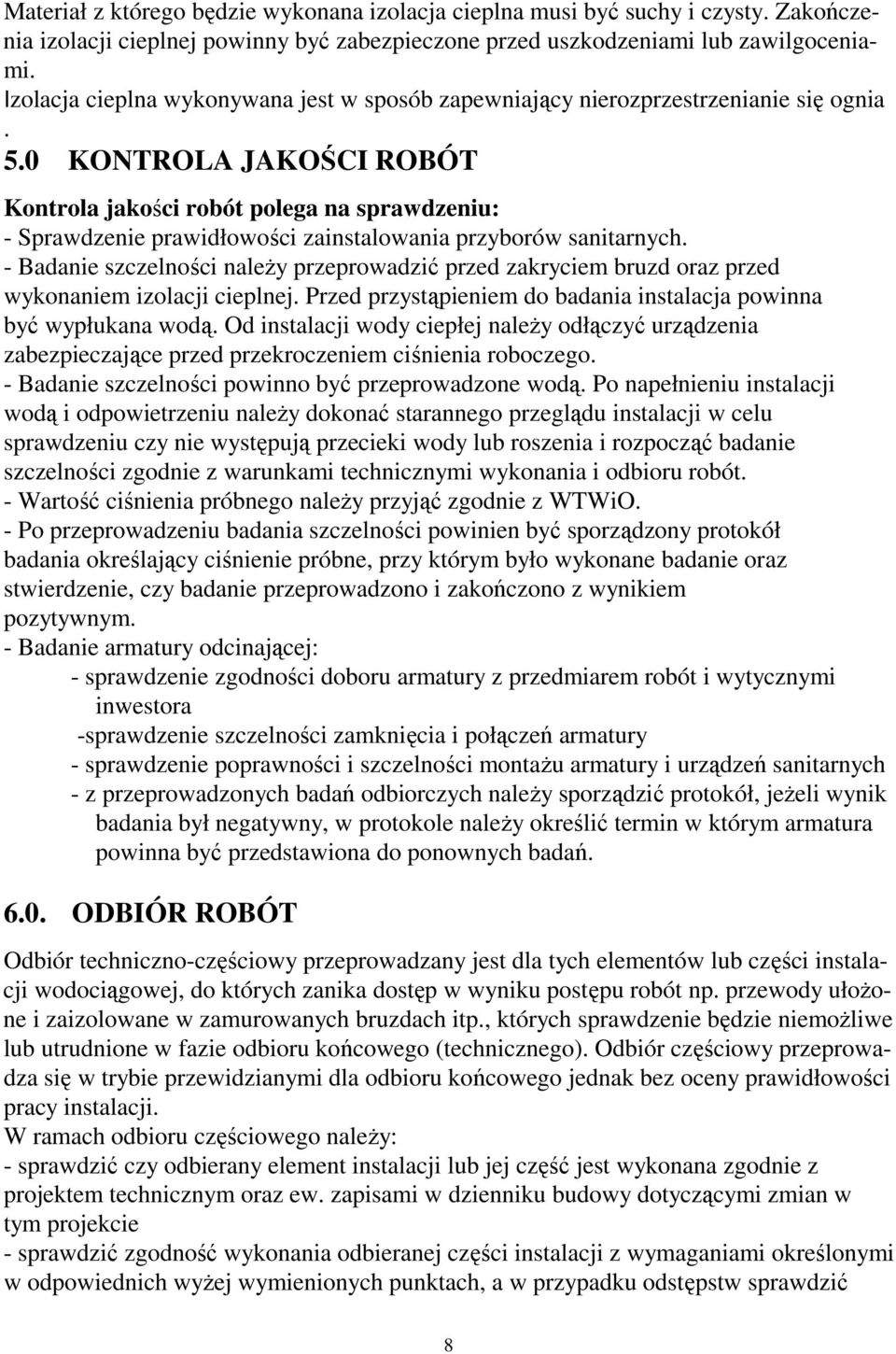 Materiał z którego będzie wykonana izolacja cieplna musi być suchy i czysty. Zakończenia izolacji cieplnej powinny być zabezpieczone przed uszkodzeniami lub zawilgoceniami.
Izolacja cieplna wykonywana jest w sposób zapewniający nierozprzestrzenianie się ognia
.
5.0 KONTROLA JAKOŚCI ROBÓT

Kontrola jakości robót polega na sprawdzeniu:
- Sprawdzenie prawidłowości zainstalowania przyborów sanitarnych.
- Badanie szczelności należy przeprowadzić przed zakryciem bruzd oraz przed wykonaniem izolacji cieplnej. Przed przystąpieniem do badania instalacja powinna być wypłukana wodą. Od instalacji wody ciepłej należy odłączyć urządzenia zabezpieczające przed przekroczeniem ciśnienia roboczego.
- Badanie szczelności powinno być przeprowadzone wodą. Po napełnieniu instalacji wodą i odpowietrzeniu należy dokonać starannego przeglądu instalacji w celu sprawdzeniu czy nie występują przecieki wody lub roszenia i rozpocząć badanie szczelności zgodnie z warunkami technicznymi wykonania i odbioru robót.
- Wartość ciśnienia próbnego należy przyjąć zgodnie z WTWiO.
- Po przeprowadzeniu badania szczelności powinien być sporządzony protokół badania określający ciśnienie próbne, przy którym było wykonane badanie oraz stwierdzenie, czy badanie przeprowadzono i zakończono z wynikiem pozytywnym.
- Badanie armatury odcinającej:
- sprawdzenie zgodności doboru armatury z przedmiarem robót i wytycznymi inwestora
-sprawdzenie szczelności zamknięcia i połączeń armatury
- sprawdzenie poprawności i szczelności montażu armatury i urządzeń sanitarnych
- z przeprowadzonych badań odbiorczych należy sporządzić protokół, jeżeli wynik badania był negatywny, w protokole należy określić termin w którym armatura powinna być przedstawiona do ponownych badań.

6.0. ODBIÓR ROBÓT

Odbiór techniczno-częściowy przeprowadzany jest dla tych elementów lub części instalacji wodociągowej, do których zanika dostęp w wyniku postępu robót np. przewody ułożone i zaizolowane w zamurowanych bruzdach itp., których sprawdzenie będzie niemożliwe lub utrudnione w fazie odbioru końcowego (technicznego). Odbiór częściowy przeprowadza się w trybie przewidzianymi dla odbioru końcowego jednak bez oceny prawidłowości pracy instalacji.
W ramach odbioru częściowego należy:
- sprawdzić czy odbierany element instalacji lub jej część jest wykonana zgodnie z projektem technicznym oraz ew. zapisami w dzienniku budowy dotyczącymi zmian w tym projekcie
- sprawdzić zgodność wykonania odbieranej części instalacji z wymaganiami określonymi w odpowiednich wyżej wymienionych punktach, a w przypadku odstępstw sprawdzić

8